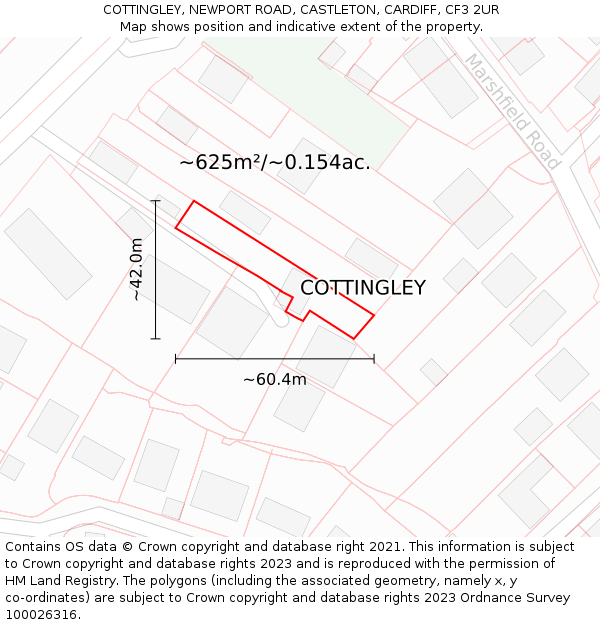 COTTINGLEY, NEWPORT ROAD, CASTLETON, CARDIFF, CF3 2UR
Map shows position and indicative extent of the property.

Marshfield Road

~625m²/~0.154ac.

~42.0m

COTTINGLEY

~60.4m

Contains OS data © Crown copyright and database right 2021. This information is subject to Crown copyright and database rights 2023 and is reproduced with the permission of HM Land Registry. The polygons (including the associated geometry, namely x, y co-ordinates) are subject to Crown copyright and database rights 2023 Ordnance Survey 100026316.